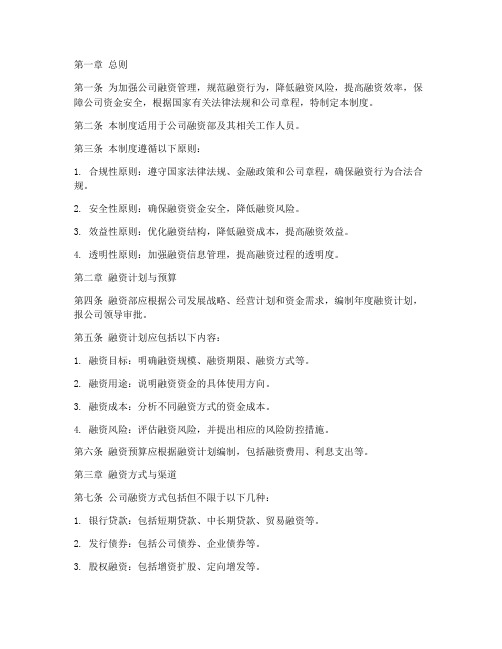 第一章 总则

第一条 为加强公司融资管理，规范融资行为，降低融资风险，提高融资效率，保障公司资金安全，根据国家有关法律法规和公司章程，特制定本制度。

第二条 本制度适用于公司融资部及其相关工作人员。

第三条 本制度遵循以下原则：

1. 合规性原则：遵守国家法律法规、金融政策和公司章程，确保融资行为合法合规。

2. 安全性原则：确保融资资金安全，降低融资风险。

3. 效益性原则：优化融资结构，降低融资成本，提高融资效益。

4. 透明性原则：加强融资信息管理，提高融资过程的透明度。

第二章 融资计划与预算

第四条 融资部应根据公司发展战略、经营计划和资金需求，编制年度融资计划，报公司领导审批。

第五条 融资计划应包括以下内容：

1. 融资目标：明确融资规模、融资期限、融资方式等。

2. 融资用途：说明融资资金的具体使用方向。

3. 融资成本：分析不同融资方式的资金成本。

4. 融资风险：评估融资风险，并提出相应的风险防控措施。

第六条 融资预算应根据融资计划编制，包括融资费用、利息支出等。

第三章 融资方式与渠道

第七条 公司融资方式包括但不限于以下几种：

1. 银行贷款：包括短期贷款、中长期贷款、贸易融资等。

2. 发行债券：包括公司债券、企业债券等。

3. 股权融资：包括增资扩股、定向增发等。